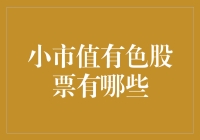 小市值有色股票有哪些